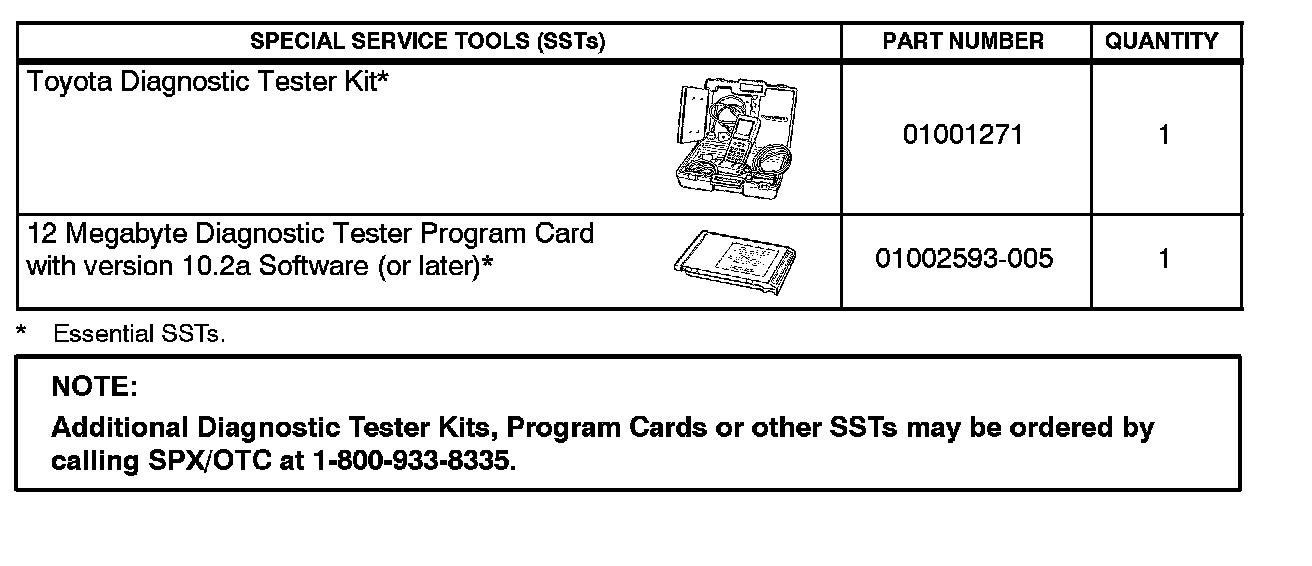 | SPECIAL SERVICE TOOLS (SSTs) | PART NUMBER | QUANTITY |
|---|---|---|
| Toyota Diagnostic Tester Kit* | 01001271 | 1 |
| 12 Megabyte Diagnostic Tester Program Card with version 10.2a Software (or later)* | 01002593-005 | 1 |

* Essential SSTs.

NOTE:

Additional Diagnostic Tester Kits, Program Cards or other SSTs may be ordered by calling SPX/OTC at 1-800-933-8335.